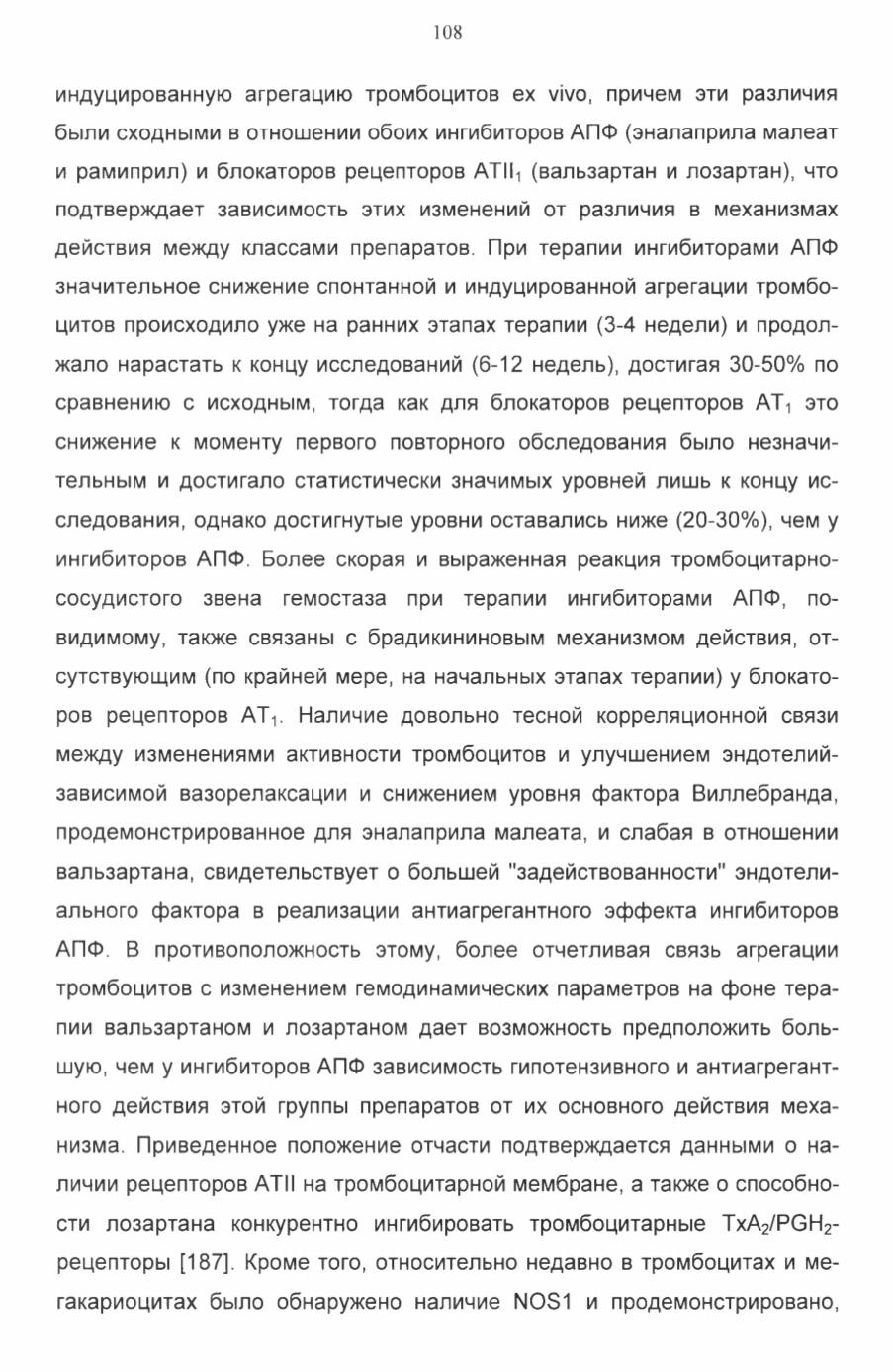 108

индуцированную агрегацию тромбоцитов ex vivo, причем эти различия были сходными в отношении обоих ингибиторов АПФ (эналаприла малеат и рамиприл) и блокаторов рецепторов $ATII_1$ (вальзартан и лозартан), что подтверждает зависимость этих изменений от различия в механизмах действия между классами препаратов. При терапии ингибиторами АПФ значительное снижение спонтанной и индуцированной агрегации тромбоцитов происходило уже на ранних этапах терапии (3-4 недели) и продолжало нарастать к концу исследований (6-12 недель), достигая 30-50% по сравнению с исходным, тогда как для блокаторов рецепторов $AT_1$ это снижение к моменту первого повторного обследования было незначительным и достигало статистически значимых уровней лишь к концу исследования, однако достигнутые уровни оставались ниже (20-30%), чем у ингибиторов АПФ. Более скорая и выраженная реакция тромбоцитарно-сосудистого звена гемостаза при терапии ингибиторами АПФ, по-видимому, также связаны с брадикининовым механизмом действия, отсутствующим (по крайней мере, на начальных этапах терапии) у блокаторов рецепторов $AT_1$. Наличие довольно тесной корреляционной связи между изменениями активности тромбоцитов и улучшением эндотелий-зависимой вазорелаксации и снижением уровня фактора Виллебранда, продемонстрированное для эналаприла малеата, и слабая в отношении вальзартана, свидетельствует о большей "задействованности" эндотелиального фактора в реализации антиагрегантного эффекта ингибиторов АПФ. В противоположность этому, более отчетливая связь агрегации тромбоцитов с изменением гемодинамических параметров на фоне терапии вальзартаном и лозартаном дает возможность предположить большую, чем у ингибиторов АПФ зависимость гипотензивного и антиагрегантного действия этой группы препаратов от их основного действия механизма. Приведенное положение отчасти подтверждается данными о наличии рецепторов ATII на тромбоцитарной мембране, а также о способности лозартана конкурентно ингибировать тромбоцитарные $TxA_2/PGH_2$-рецепторы [187]. Кроме того, относительно недавно в тромбоцитах и мегакариоцитах было обнаружено наличие NOS1 и продемонстрировано,